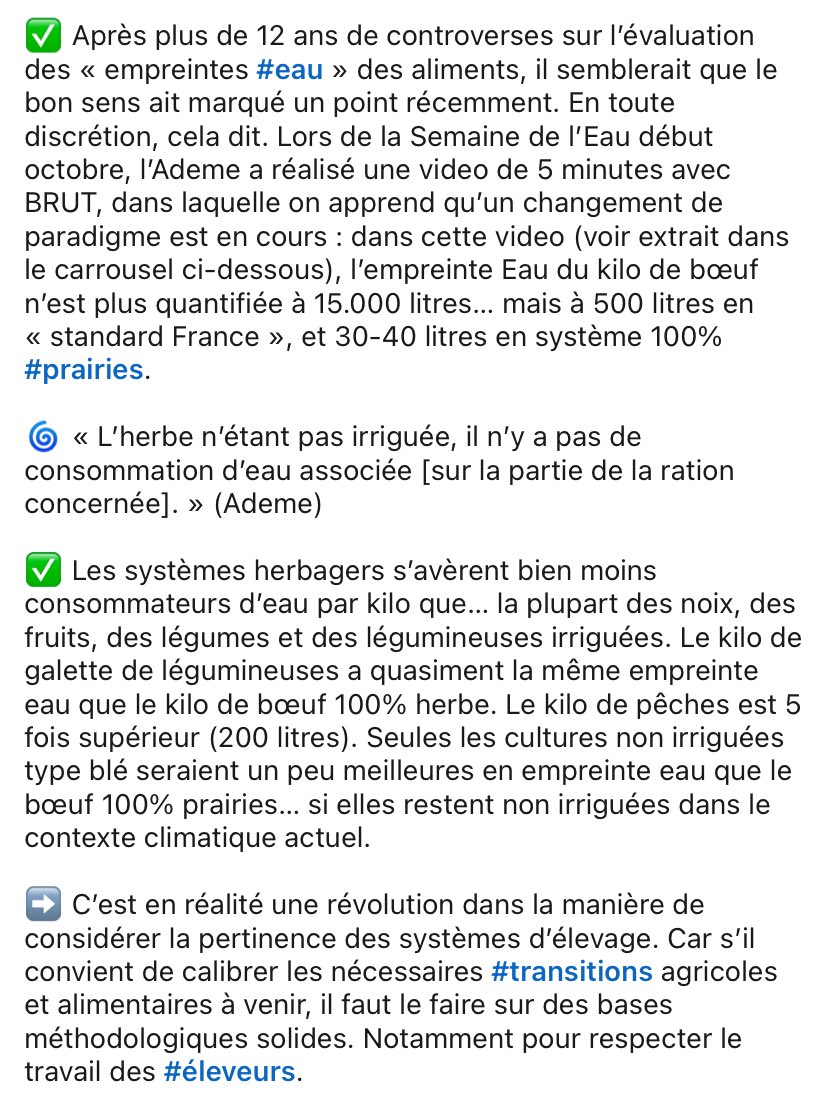 ✅ Après plus de 12 ans de controverses sur l'évaluation des « empreintes #eau » des aliments, il semblerait que le bon sens ait marqué un point récemment. En toute discrétion, cela dit. Lors de la Semaine de l'Eau début octobre, l'Ademe a réalisé une video de 5 minutes avec BRUT, dans laquelle on apprend qu'un changement de paradigme est en cours : dans cette video (voir extrait dans le carrousel ci-dessous), l'empreinte Eau du kilo de bœuf n'est plus quantifiée à 15.000 litres… mais à 500 litres en « standard France », et 30-40 litres en système 100% #prairies.

🌀 « L'herbe n'étant pas irriguée, il n'y a pas de consommation d'eau associée [sur la partie de la ration concernée]. » (Ademe)

✅ Les systèmes herbagers s'avèrent bien moins consommateurs d'eau par kilo que… la plupart des noix, des fruits, des légumes et des légumineuses irriguées. Le kilo de galette de légumineuses a quasiment la même empreinte eau que le kilo de bœuf 100% herbe. Le kilo de pêches est 5 fois supérieur (200 litres). Seules les cultures non irriguées type blé seraient un peu meilleures en empreinte eau que le bœuf 100% prairies… si elles restent non irriguées dans le contexte climatique actuel.

➡️ C'est en réalité une révolution dans la manière de considérer la pertinence des systèmes d'élevage. Car s'il convient de calibrer les nécessaires #transitions agricoles et alimentaires à venir, il faut le faire sur des bases méthodologiques solides. Notamment pour respecter le travail des #éleveurs.